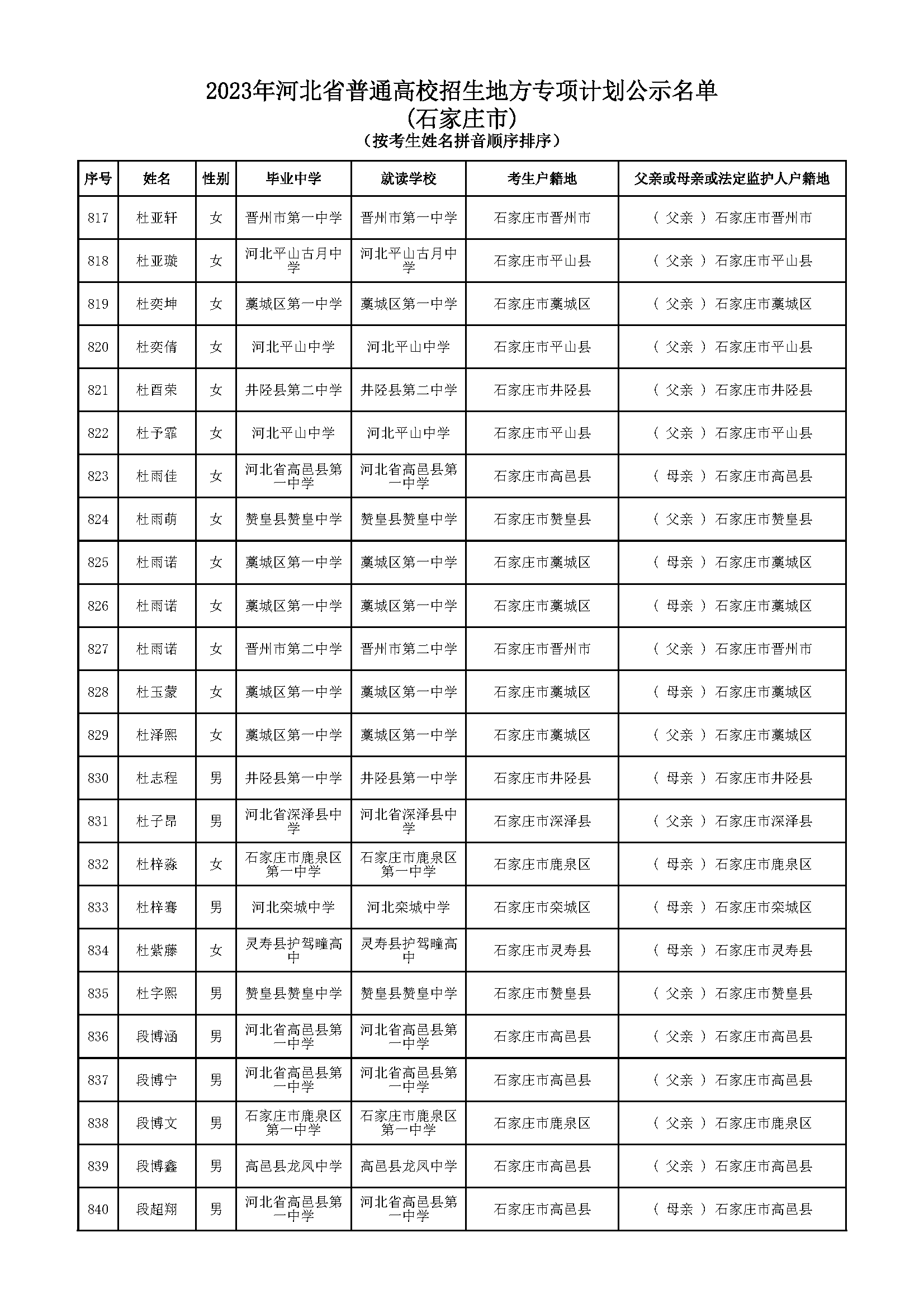 2023年河北省普通高校招生地方专项计划公示名单
(石家庄市)
(按考生姓名拼音顺序排序)

| 序号 | 姓名 | 性别 | 毕业中学 | 就读学校 | 考生户籍地 | 父亲或母亲或法定监护人户籍地 |
|---|---|---|---|---|---|---|
| 817 | 杜亚轩 | 女 | 晋州市第一中学 | 晋州市第一中学 | 石家庄市晋州市 | ( 父亲 ) 石家庄市晋州市 |
| 818 | 杜亚璇 | 女 | 河北平山古月中学 | 河北平山古月中学 | 石家庄市平山县 | ( 父亲 ) 石家庄市平山县 |
| 819 | 杜奕坤 | 女 | 藁城区第一中学 | 藁城区第一中学 | 石家庄市藁城区 | ( 父亲 ) 石家庄市藁城区 |
| 820 | 杜奕倩 | 女 | 河北平山中学 | 河北平山中学 | 石家庄市平山县 | ( 父亲 ) 石家庄市平山县 |
| 821 | 杜酉荣 | 女 | 井陉县第二中学 | 井陉县第二中学 | 石家庄市井陉县 | ( 父亲 ) 石家庄市井陉县 |
| 822 | 杜予霏 | 女 | 河北平山中学 | 河北平山中学 | 石家庄市平山县 | ( 父亲 ) 石家庄市平山县 |
| 823 | 杜雨佳 | 女 | 河北省高邑县第一中学 | 河北省高邑县第一中学 | 石家庄市高邑县 | ( 母亲 ) 石家庄市高邑县 |
| 824 | 杜雨萌 | 女 | 赞皇县赞皇中学 | 赞皇县赞皇中学 | 石家庄市赞皇县 | ( 父亲 ) 石家庄市赞皇县 |
| 825 | 杜雨诺 | 女 | 藁城区第一中学 | 藁城区第一中学 | 石家庄市藁城区 | ( 母亲 ) 石家庄市藁城区 |
| 826 | 杜雨诺 | 女 | 藁城区第一中学 | 藁城区第一中学 | 石家庄市藁城区 | ( 母亲 ) 石家庄市藁城区 |
| 827 | 杜雨诺 | 女 | 晋州市第二中学 | 晋州市第二中学 | 石家庄市晋州市 | ( 父亲 ) 石家庄市晋州市 |
| 828 | 杜玉蒙 | 女 | 藁城区第一中学 | 藁城区第一中学 | 石家庄市藁城区 | ( 母亲 ) 石家庄市藁城区 |
| 829 | 杜泽熙 | 女 | 藁城区第一中学 | 藁城区第一中学 | 石家庄市藁城区 | ( 父亲 ) 石家庄市藁城区 |
| 830 | 杜志程 | 男 | 井陉县第一中学 | 井陉县第一中学 | 石家庄市井陉县 | ( 母亲 ) 石家庄市井陉县 |
| 831 | 杜子昂 | 男 | 河北省深泽县中学 | 河北省深泽县中学 | 石家庄市深泽县 | ( 父亲 ) 石家庄市深泽县 |
| 832 | 杜梓淼 | 女 | 石家庄市鹿泉区第一中学 | 石家庄市鹿泉区第一中学 | 石家庄市鹿泉区 | ( 母亲 ) 石家庄市鹿泉区 |
| 833 | 杜梓骞 | 男 | 河北栾城中学 | 河北栾城中学 | 石家庄市栾城区 | ( 母亲 ) 石家庄市栾城区 |
| 834 | 杜紫藤 | 女 | 灵寿县护驾疃高中 | 灵寿县护驾疃高中 | 石家庄市灵寿县 | ( 母亲 ) 石家庄市灵寿县 |
| 835 | 杜字熙 | 男 | 赞皇县赞皇中学 | 赞皇县赞皇中学 | 石家庄市赞皇县 | ( 父亲 ) 石家庄市赞皇县 |
| 836 | 段博涵 | 男 | 河北省高邑县第一中学 | 河北省高邑县第一中学 | 石家庄市高邑县 | ( 父亲 ) 石家庄市高邑县 |
| 837 | 段博宁 | 男 | 河北省高邑县第一中学 | 河北省高邑县第一中学 | 石家庄市高邑县 | ( 父亲 ) 石家庄市高邑县 |
| 838 | 段博文 | 男 | 石家庄市鹿泉区第一中学 | 石家庄市鹿泉区第一中学 | 石家庄市鹿泉区 | ( 父亲 ) 石家庄市鹿泉区 |
| 839 | 段博鑫 | 男 | 高邑县龙凤中学 | 高邑县龙凤中学 | 石家庄市高邑县 | ( 父亲 ) 石家庄市高邑县 |
| 840 | 段超翔 | 男 | 河北省高邑县第一中学 | 河北省高邑县第一中学 | 石家庄市高邑县 | ( 母亲 ) 石家庄市高邑县 |